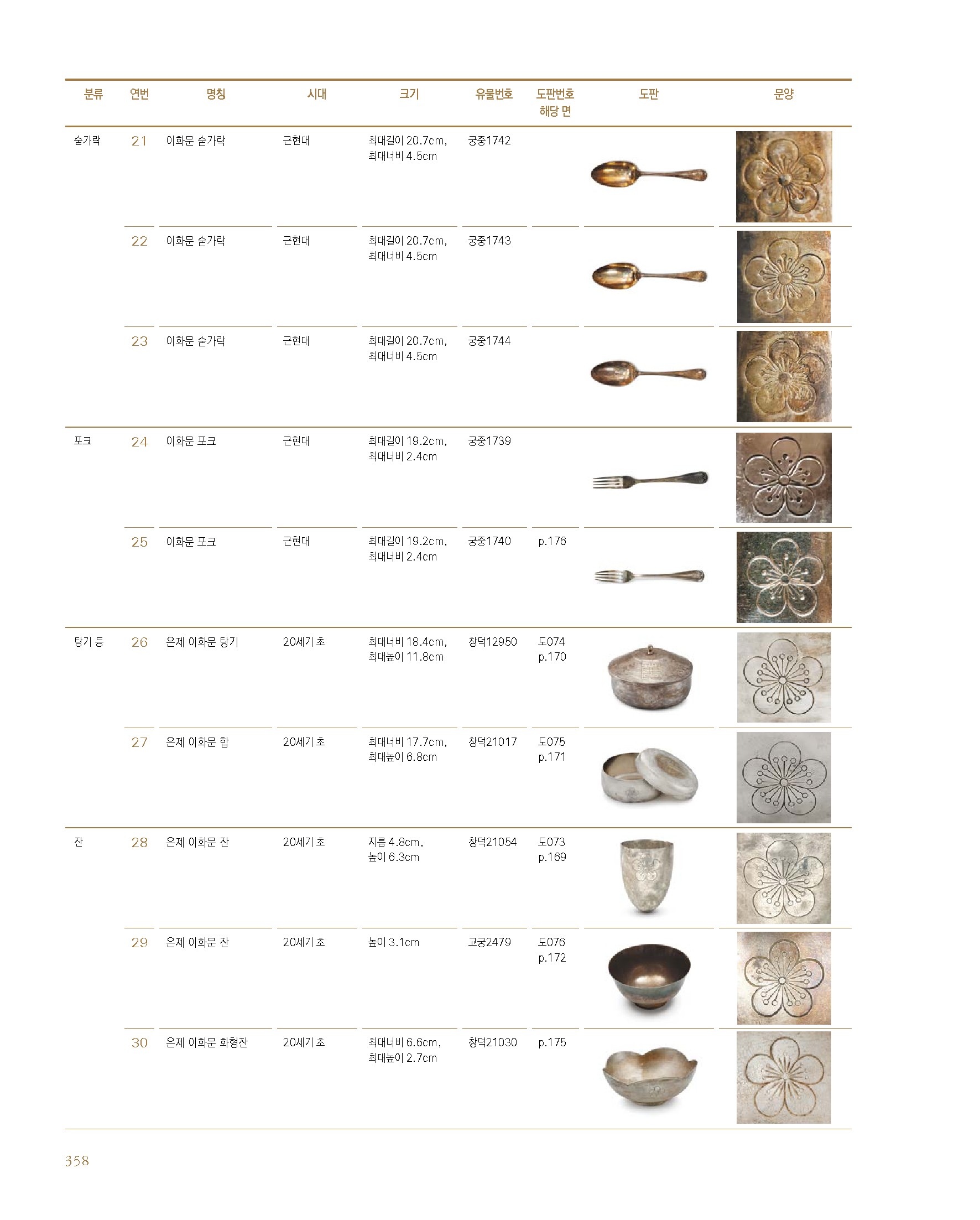 | 분류 | 연번 | 명칭 | 시대 | 크기 | 유물번호 | 도판번호 해당 면 | 도판 | 문양 |
|---|---|---|---|---|---|---|---|---|
| 숟가락 | 21 | 이화문 숟가락 | 근현대 | 최대길이 20.7cm, 최대너비 4.5cm | 궁중1742 | | | |
| | 22 | 이화문 숟가락 | 근현대 | 최대길이 20.7cm, 최대너비 4.5cm | 궁중1743 | | | |
| | 23 | 이화문 숟가락 | 근현대 | 최대길이 20.7cm, 최대너비 4.5cm | 궁중1744 | | | |
| 포크 | 24 | 이화문 포크 | 근현대 | 최대길이 19.2cm, 최대너비 2.4cm | 궁중1739 | | | |
| | 25 | 이화문 포크 | 근현대 | 최대길이 19.2cm, 최대너비 2.4cm | 궁중1740 | p.176 | | |
| 탕기 등 | 26 | 은제 이화문 탕기 | 20세기 초 | 최대너비 18.4cm, 최대높이 11.8cm | 창덕12950 | 도074 p.170 | | |
| | 27 | 은제 이화문 합 | 20세기 초 | 최대너비 17.7cm, 최대높이 6.8cm | 창덕21017 | 도075 p.171 | | |
| 잔 | 28 | 은제 이화문 잔 | 20세기 초 | 지름 4.8cm, 높이 6.3cm | 창덕21054 | 도073 p.169 | | |
| | 29 | 은제 이화문 잔 | 20세기 초 | 높이 3.1cm | 고궁2479 | 도076 p.172 | | |
| | 30 | 은제 이화문 화형잔 | 20세기 초 | 최대너비 6.6cm, 최대높이 2.7cm | 창덕21030 | p.175 | | |

358